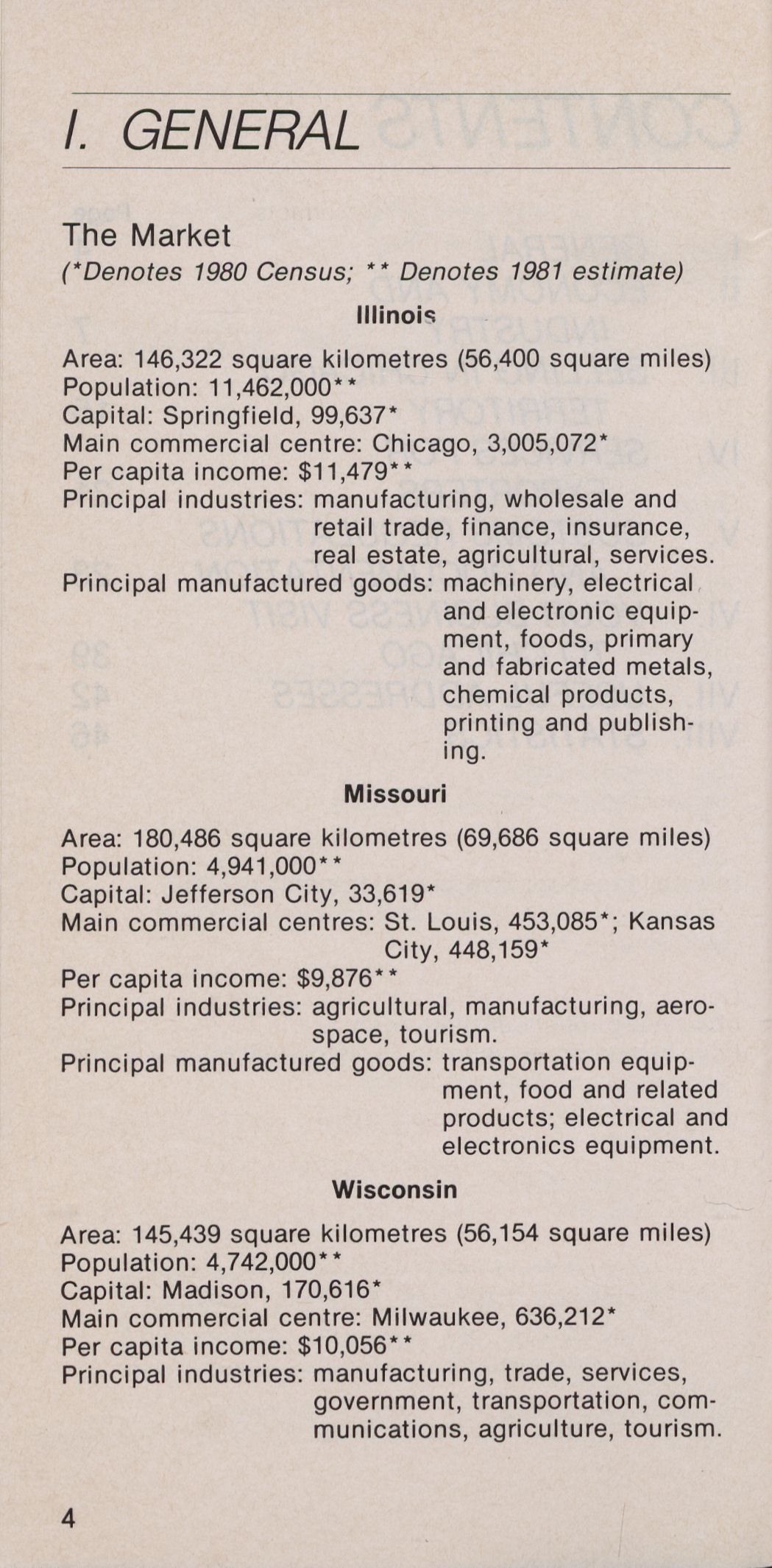 I. GENERAL

The Market
(*Denotes 1980 Census; ** Denotes 1981 estimate)

Illinois

Area: 146,322 square kilometres (56,400 square miles)
Population: 11,462,000**
Capital: Springfield, 99,637*
Main commercial centre: Chicago, 3,005,072*
Per capita income: $11,479**
Principal industries: manufacturing, wholesale and retail trade, finance, insurance, real estate, agricultural, services.
Principal manufactured goods: machinery, electrical and electronic equipment, foods, primary and fabricated metals, chemical products, printing and publishing.

Missouri

Area: 180,486 square kilometres (69,686 square miles)
Population: 4,941,000**
Capital: Jefferson City, 33,619*
Main commercial centres: St. Louis, 453,085*; Kansas City, 448,159*
Per capita income: $9,876**
Principal industries: agricultural, manufacturing, aerospace, tourism.
Principal manufactured goods: transportation equipment, food and related products; electrical and electronics equipment.

Wisconsin

Area: 145,439 square kilometres (56,154 square miles)
Population: 4,742,000**
Capital: Madison, 170,616*
Main commercial centre: Milwaukee, 636,212*
Per capita income: $10,056**
Principal industries: manufacturing, trade, services, government, transportation, communications, agriculture, tourism.

4